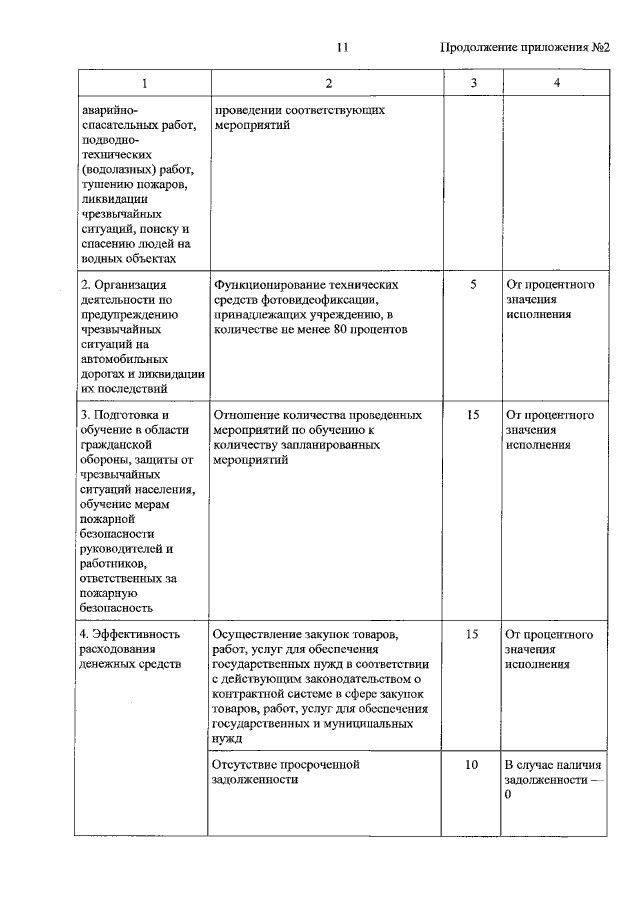 11 Продолжение приложения №2

| 1 | 2 | 3 | 4 |
|---|---|---|---|
| аварийно-спасательных работ, подводно-технических (водолазных) работ, тушению пожаров, ликвидации чрезвычайных ситуаций, поиску и спасению людей на водных объектах | проведении соответствующих мероприятий | | |
| 2. Организация деятельности по предупреждению чрезвычайных ситуаций на автомобильных дорогах и ликвидации их последствий | Функционирование технических средств фотовидеофиксации, принадлежащих учреждению, в количестве не менее 80 процентов | 5 | От процентного значения исполнения |
| 3. Подготовка и обучение в области гражданской обороны, защиты от чрезвычайных ситуаций населения, обучение мерам пожарной безопасности руководителей и работников, ответственных за пожарную безопасность | Отношение количества проведенных мероприятий по обучению к количеству запланированных мероприятий | 15 | От процентного значения исполнения |
| 4. Эффективность расходования денежных средств | Осуществление закупок товаров, работ, услуг для обеспечения государственных нужд в соответствии с действующим законодательством о контрактной системе в сфере закупок товаров, работ, услуг для обеспечения государственных и муниципальных нужд | 15 | От процентного значения исполнения |
| | Отсутствие просроченной задолженности | 10 | В случае наличия задолженности — 0 |